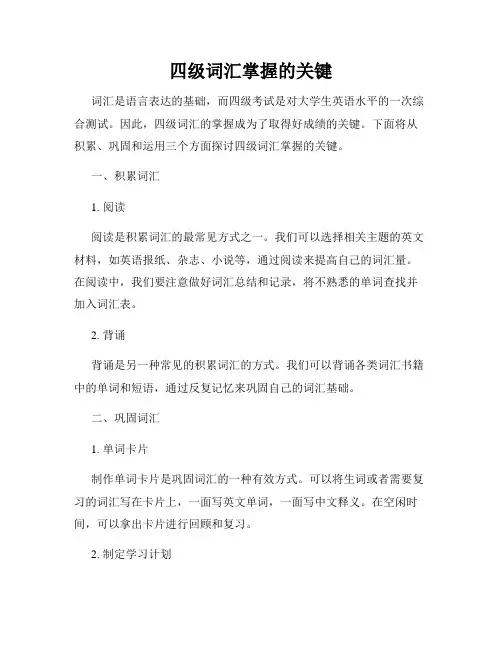 四级词汇掌握的关键

词汇是语言表达的基础，而四级考试是对大学生英语水平的一次综合测试。因此，四级词汇的掌握成为了取得好成绩的关键。下面将从积累、巩固和运用三个方面探讨四级词汇掌握的关键。

一、积累词汇

1. 阅读

阅读是积累词汇的最常见方式之一。我们可以选择相关主题的英文材料，如英语报纸、杂志、小说等，通过阅读来提高自己的词汇量。在阅读中，我们要注意做好词汇总结和记录，将不熟悉的单词查找并加入词汇表。

2. 背诵

背诵是另一种常见的积累词汇的方式。我们可以背诵各类词汇书籍中的单词和短语，通过反复记忆来巩固自己的词汇基础。

二、巩固词汇

1. 单词卡片

制作单词卡片是巩固词汇的一种有效方式。可以将生词或者需要复习的词汇写在卡片上，一面写英文单词，一面写中文释义。在空闲时间，可以拿出卡片进行回顾和复习。

2. 制定学习计划